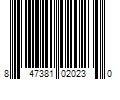 8 47381 02023 0